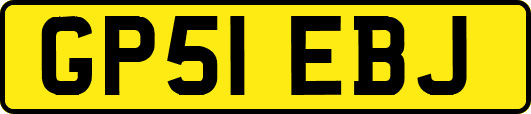 GP51 EBJ